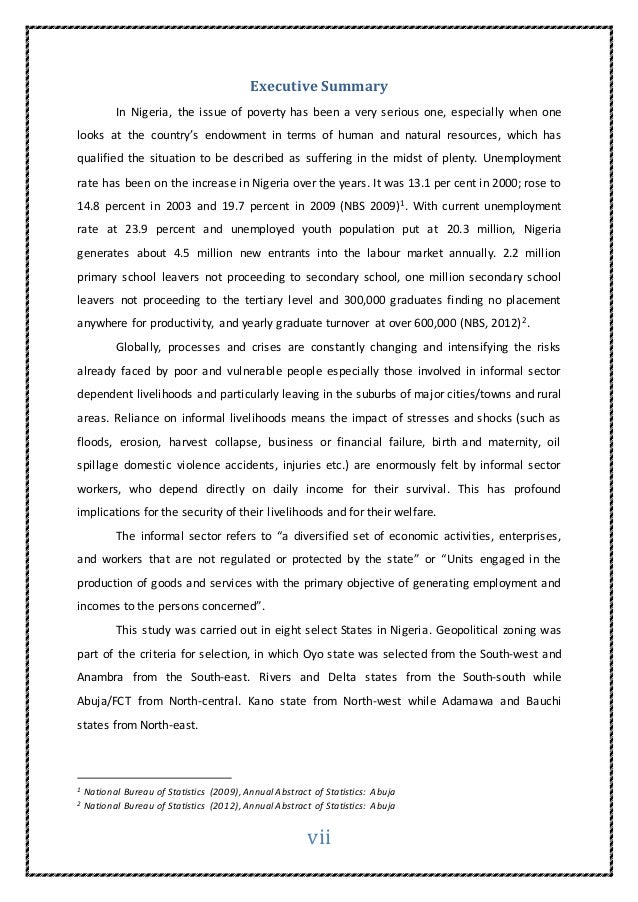 Executive Summary

In Nigeria, the issue of poverty has been a very serious one, especially when one looks at the country's endowment in terms of human and natural resources, which has qualified the situation to be described as suffering in the midst of plenty. Unemployment rate has been on the increase in Nigeria over the years. It was 13.1 per cent in 2000; rose to 14.8 percent in 2003 and 19.7 percent in 2009 (NBS 2009)$^1$. With current unemployment rate at 23.9 percent and unemployed youth population put at 20.3 million, Nigeria generates about 4.5 million new entrants into the labour market annually. 2.2 million primary school leavers not proceeding to secondary school, one million secondary school leavers not proceeding to the tertiary level and 300,000 graduates finding no placement anywhere for productivity, and yearly graduate turnover at over 600,000 (NBS, 2012)$^2$.

Globally, processes and crises are constantly changing and intensifying the risks already faced by poor and vulnerable people especially those involved in informal sector dependent livelihoods and particularly leaving in the suburbs of major cities/towns and rural areas. Reliance on informal livelihoods means the impact of stresses and shocks (such as floods, erosion, harvest collapse, business or financial failure, birth and maternity, oil spillage domestic violence accidents, injuries etc.) are enormously felt by informal sector workers, who depend directly on daily income for their survival. This has profound implications for the security of their livelihoods and for their welfare.

The informal sector refers to "a diversified set of economic activities, enterprises, and workers that are not regulated or protected by the state" or "Units engaged in the production of goods and services with the primary objective of generating employment and incomes to the persons concerned".

This study was carried out in eight select States in Nigeria. Geopolitical zoning was part of the criteria for selection, in which Oyo state was selected from the South-west and Anambra from the South-east. Rivers and Delta states from the South-south while Abuja/FCT from North-central. Kano state from North-west while Adamawa and Bauchi states from North-east.

$^1$ National Bureau of Statistics (2009), Annual Abstract of Statistics: Abuja
$^2$ National Bureau of Statistics (2012), Annual Abstract of Statistics: Abuja

vii